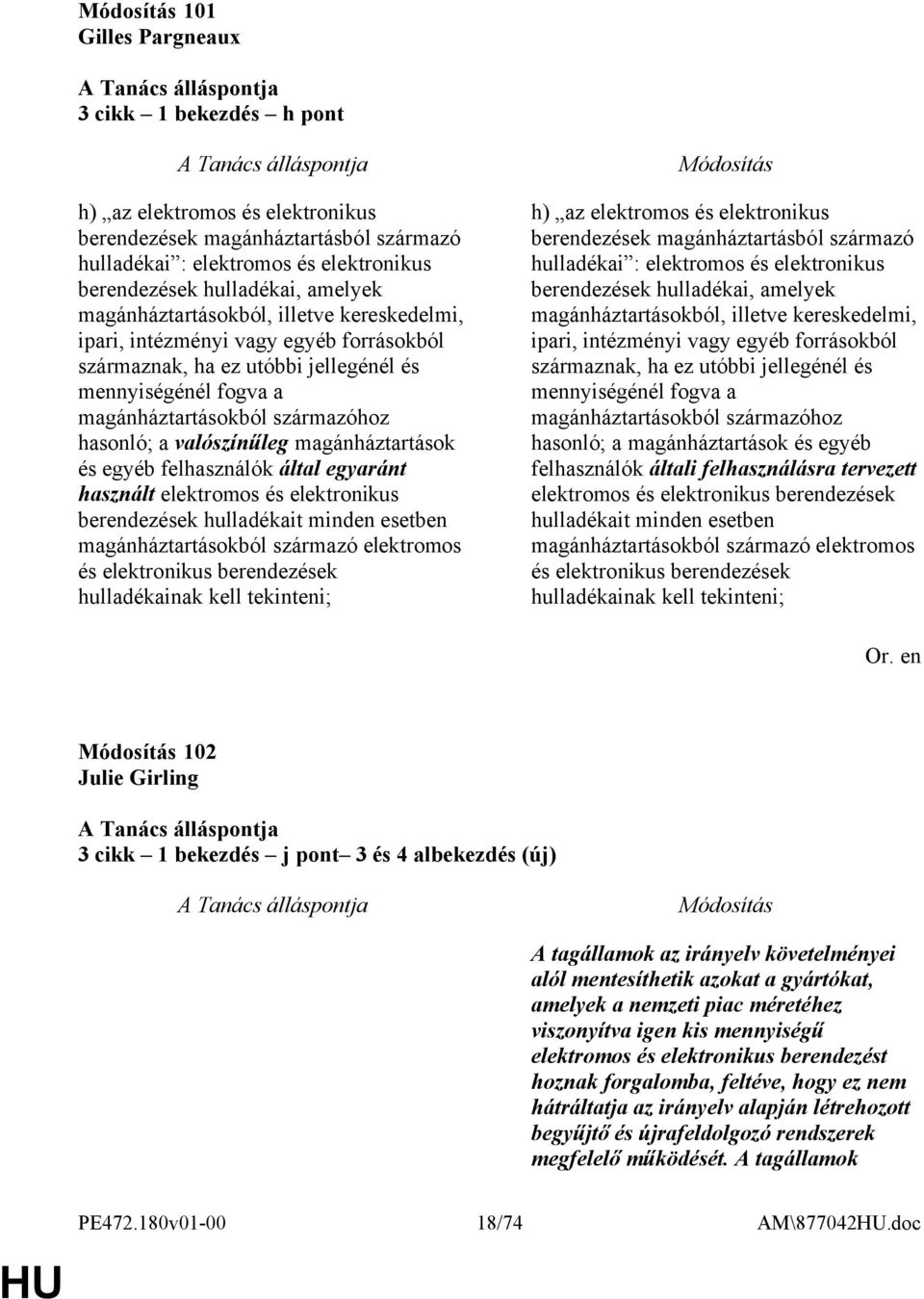 Módosítás 101
Gilles Pargneaux

A Tanács álláspontja
3 cikk – 1 bekezdés – h pont

A Tanács álláspontja

h) „az elektromos és elektronikus berendezések magánháztartásból származó hulladékai”: elektromos és elektronikus berendezések hulladékai, amelyek magánháztartásokból, illetve kereskedelmi, ipari, intézményi vagy egyéb forrásokból származnak, ha ez utóbbi jellegénél és mennyiségénél fogva a magánháztartásokból származóhoz hasonló; a valószínűleg magánháztartások és egyéb felhasználók által egyaránt használt elektromos és elektronikus berendezések hulladékait minden esetben magánháztartásokból származó elektromos és elektronikus berendezések hulladékainak kell tekinteni;

Módosítás

h) „az elektromos és elektronikus berendezések magánháztartásból származó hulladékai”: elektromos és elektronikus berendezések hulladékai, amelyek magánháztartásokból, illetve kereskedelmi, ipari, intézményi vagy egyéb forrásokból származnak, ha ez utóbbi jellegénél és mennyiségénél fogva a magánháztartásokból származóhoz hasonló; a magánháztartások és egyéb felhasználók általi felhasználásra tervezett elektromos és elektronikus berendezések hulladékait minden esetben magánháztartásokból származó elektromos és elektronikus berendezések hulladékainak kell tekinteni;

Or. en

Módosítás 102
Julie Girling

A Tanács álláspontja
3 cikk – 1 bekezdés – j pont– 3 és 4 albekezdés (új)

A Tanács álláspontja

Módosítás

A tagállamok az irányelv követelményei alól mentesíthetik azokat a gyártókat, amelyek a nemzeti piac méretéhez viszonyítva igen kis mennyiségű elektromos és elektronikus berendezést hoznak forgalomba, feltéve, hogy ez nem hátráltatja az irányelv alapján létrehozott begyűjtő és újrafeldolgozó rendszerek megfelelő működését. A tagállamok

PE472.180v01-00 18/74 AM\877042HU.doc

HU